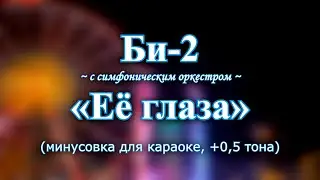 Би-2

~ с симфоническим оркестром ~

«Её глаза»

(минусовка для караоке, +0,5 тона)